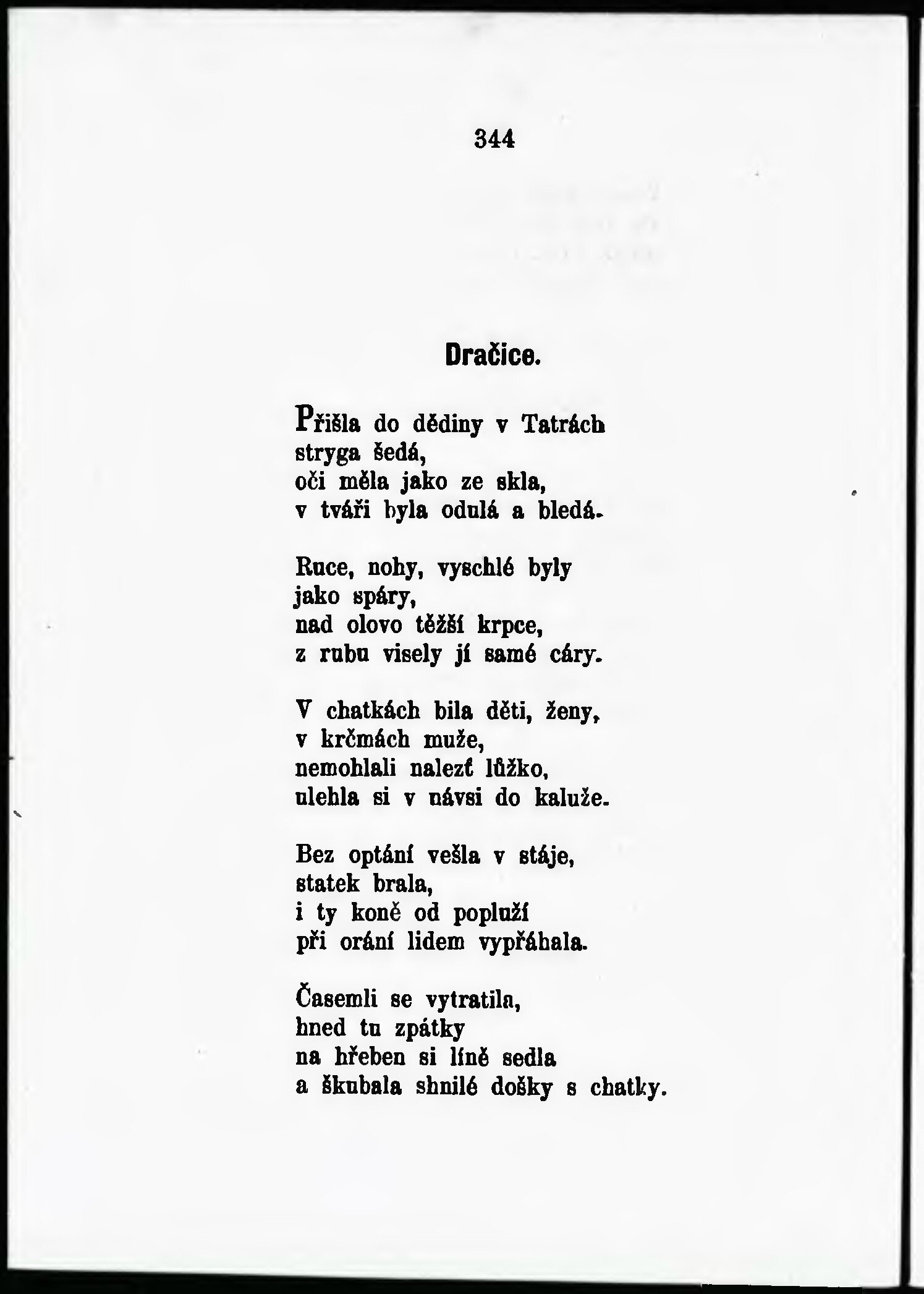 344

Dračice.

Přišla do dědiny v Tatrách
stryga šedá,
oči měla jako ze skla,
v tváři byla odulá a bledá.

Ruce, nohy, vyschlé byly
jako spáry,
nad olovo těžší krpce,
z rubu visely jí samé cáry.

V chatkách bila děti, ženy,
v krčmách muže,
nemohlali nalezť lůžko,
ulehla si v návsi do kaluže.

Bez optání vešla v stáje,
statek brala,
i ty koně od popluží
při orání lidem vypřáhala.

Časemli se vytratila,
hned tu zpátky
na hřeben si líně sedla
a škubala shnilé došky s chatky.